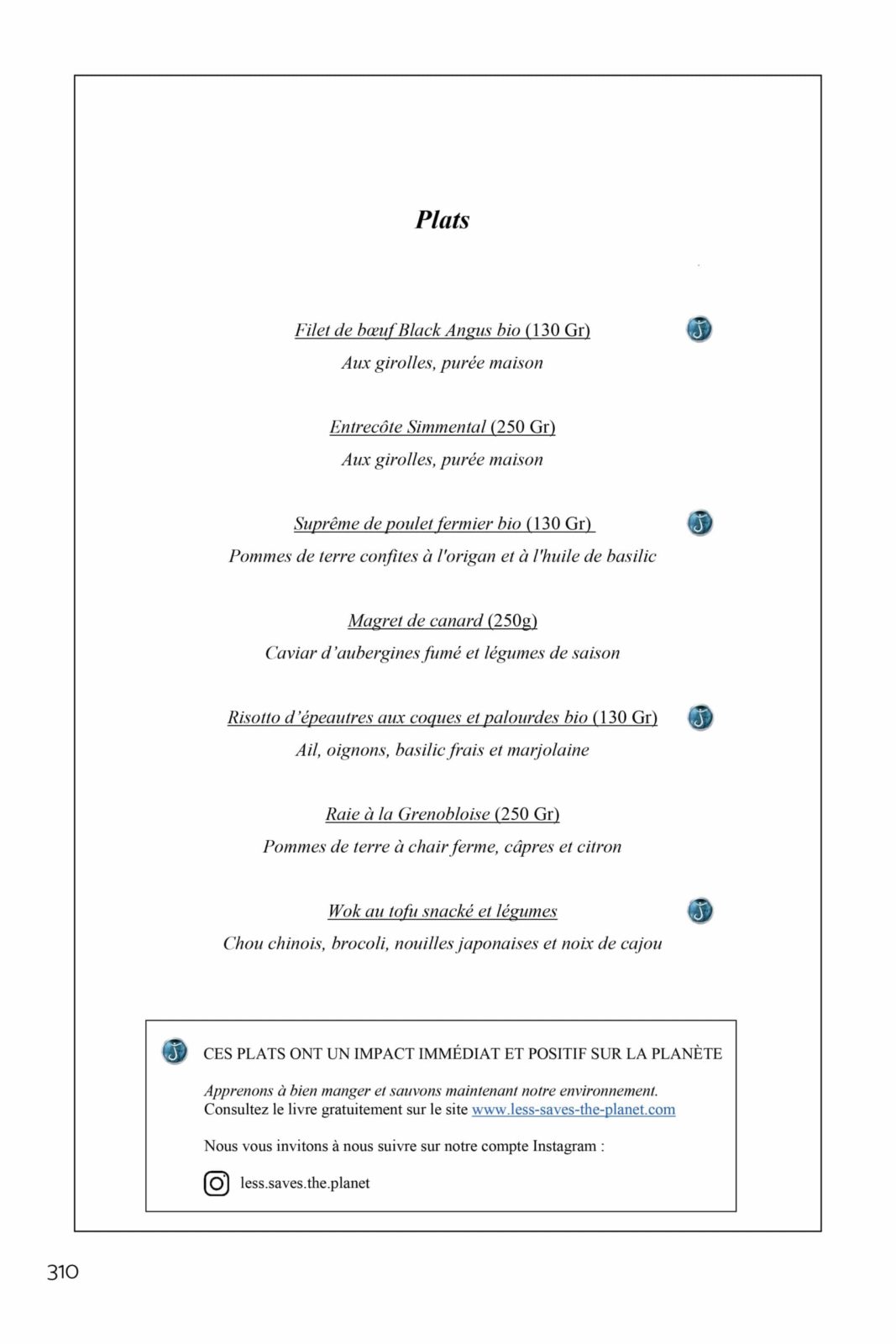 Plats

Filet de bœuf Black Angus bio (130 Gr)
Aux girolles, purée maison

Entrecôte Simmental (250 Gr)
Aux girolles, purée maison

Suprême de poulet fermier bio (130 Gr)
Pommes de terre confites à l'origan et à l'huile de basilic

Magret de canard (250g)
Caviar d'aubergines fumé et légumes de saison

Risotto d'épeautres aux coques et palourdes bio (130 Gr)
Ail, oignons, basilic frais et marjolaine

Raie à la Grenobloise (250 Gr)
Pommes de terre à chair ferme, câpres et citron

Wok au tofu snacké et légumes
Chou chinois, brocoli, nouilles japonaises et noix de cajou

CES PLATS ONT UN IMPACT IMMÉDIAT ET POSITIF SUR LA PLANÈTE

Apprenons à bien manger et sauvons maintenant notre environnement.
Consultez le livre gratuitement sur le site www.less-saves-the-planet.com

Nous vous invitons à nous suivre sur notre compte Instagram :

less.saves.the.planet

310